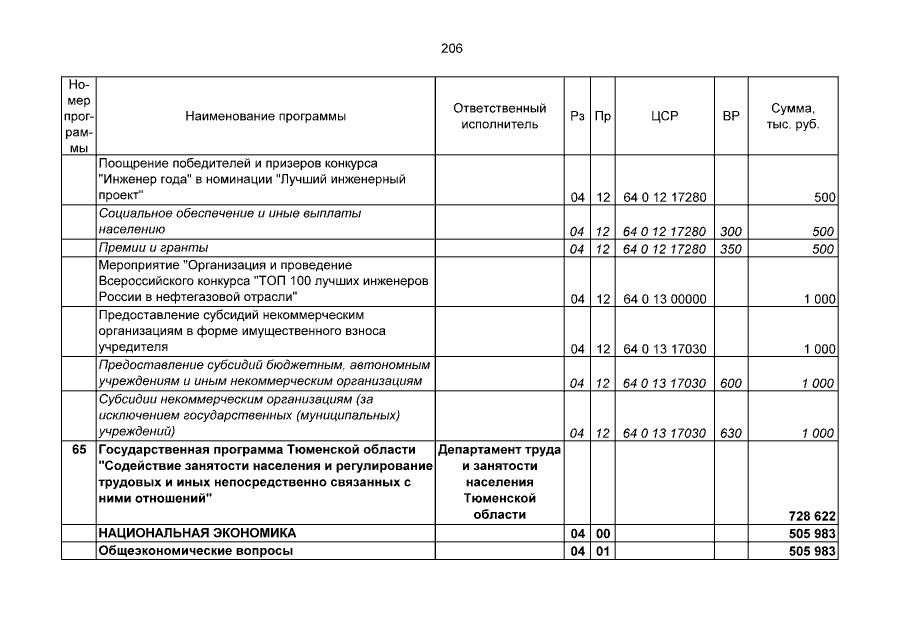 206

| Номер программы | Наименование программы | Ответственный исполнитель | Рз | Пр | ЦСР | ВР | Сумма, тыс. руб. |
|---|---|---|---|---|---|---|---|
| | Поощрение победителей и призеров конкурса "Инженер года" в номинации "Лучший инженерный проект" | | 04 | 12 | 64 0 12 17280 | | 500 |
| | Социальное обеспечение и иные выплаты населению | | 04 | 12 | 64 0 12 17280 | 300 | 500 |
| | Премии и гранты | | 04 | 12 | 64 0 12 17280 | 350 | 500 |
| | Мероприятие "Организация и проведение Всероссийского конкурса "ТОП 100 лучших инженеров России в нефтегазовой отрасли" | | 04 | 12 | 64 0 13 00000 | | 1 000 |
| | Предоставление субсидий некоммерческим организациям в форме имущественного взноса учредителя | | 04 | 12 | 64 0 13 17030 | | 1 000 |
| | Предоставление субсидий бюджетным, автономным учреждениям и иным некоммерческим организациям | | 04 | 12 | 64 0 13 17030 | 600 | 1 000 |
| | Субсидии некоммерческим организациям (за исключением государственных (муниципальных) учреждений) | | 04 | 12 | 64 0 13 17030 | 630 | 1 000 |
| 65 | Государственная программа Тюменской области "Содействие занятости населения и регулирование трудовых и иных непосредственно связанных с ними отношений" | Департамент труда и занятости населения Тюменской области | | | | | 728 622 |
| | НАЦИОНАЛЬНАЯ ЭКОНОМИКА | | 04 | 00 | | | 505 983 |
| | Общеэкономические вопросы | | 04 | 01 | | | 505 983 |